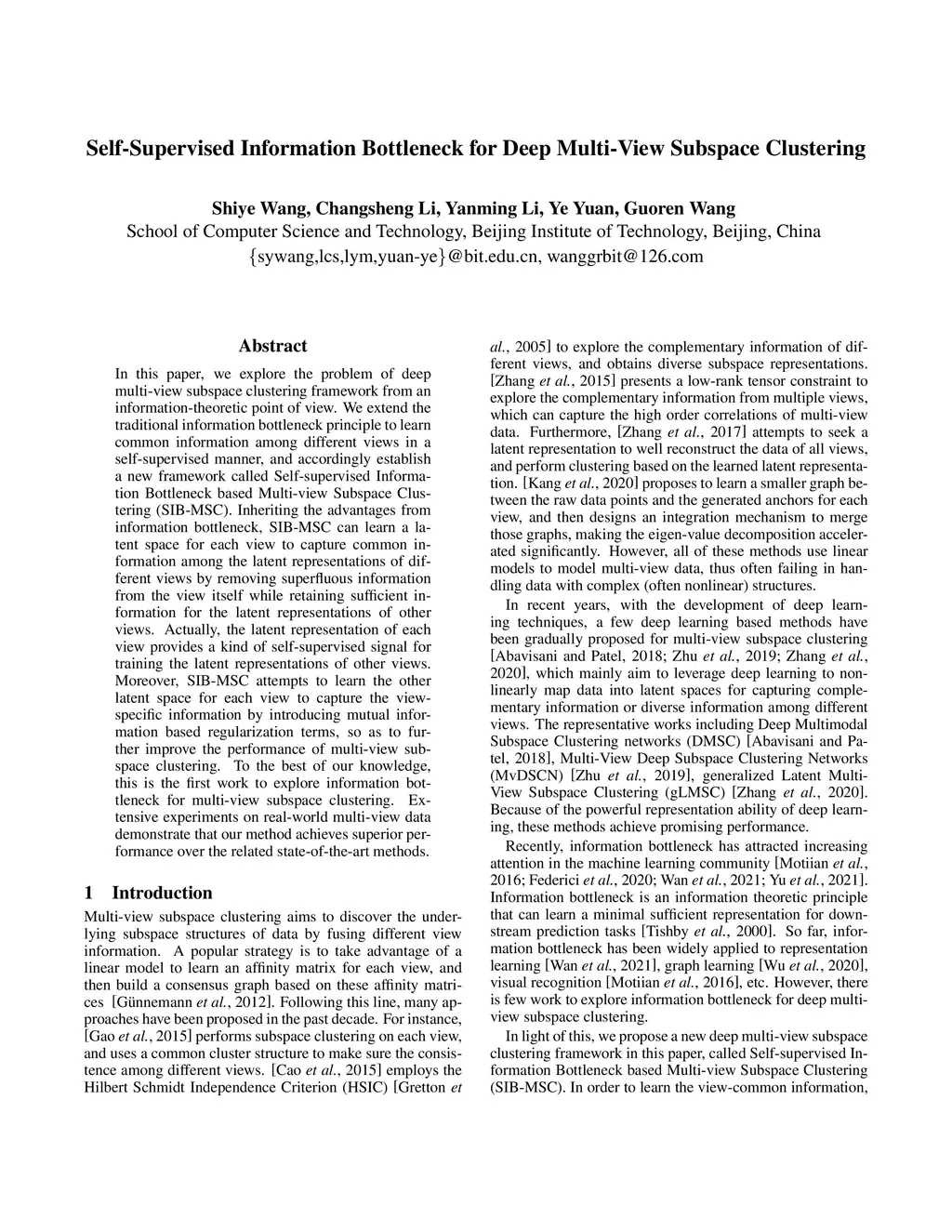 Self-Supervised Information Bottleneck for Deep Multi-View Subspace Clustering

Shiye Wang, Changsheng Li, Yanming Li, Ye Yuan, Guoren Wang
School of Computer Science and Technology, Beijing Institute of Technology, Beijing, China
{sywang,lcs,lym,yuan-ye}@bit.edu.cn, wanggrbit@126.com

Abstract

In this paper, we explore the problem of deep multi-view subspace clustering framework from an information-theoretic point of view. We extend the traditional information bottleneck principle to learn common information among different views in a self-supervised manner, and accordingly establish a new framework called Self-supervised Information Bottleneck based Multi-view Subspace Clustering (SIB-MSC). Inheriting the advantages from information bottleneck, SIB-MSC can learn a latent space for each view to capture common information among the latent representations of different views by removing superfluous information from the view itself while retaining sufficient information for the latent representations of other views. Actually, the latent representation of each view provides a kind of self-supervised signal for training the latent representations of other views. Moreover, SIB-MSC attempts to learn the other latent space for each view to capture the view-specific information by introducing mutual information based regularization terms, so as to further improve the performance of multi-view subspace clustering. To the best of our knowledge, this is the first work to explore information bottleneck for multi-view subspace clustering. Extensive experiments on real-world multi-view data demonstrate that our method achieves superior performance over the related state-of-the-art methods.

1 Introduction

Multi-view subspace clustering aims to discover the underlying subspace structures of data by fusing different view information. A popular strategy is to take advantage of a linear model to learn an affinity matrix for each view, and then build a consensus graph based on these affinity matrices [Günnemann et al., 2012]. Following this line, many approaches have been proposed in the past decade. For instance, [Gao et al., 2015] performs subspace clustering on each view, and uses a common cluster structure to make sure the consistence among different views. [Cao et al., 2015] employs the Hilbert Schmidt Independence Criterion (HSIC) [Gretton et al., 2005] to explore the complementary information of different views, and obtains diverse subspace representations. [Zhang et al., 2015] presents a low-rank tensor constraint to explore the complementary information from multiple views, which can capture the high order correlations of multi-view data. Furthermore, [Zhang et al., 2017] attempts to seek a latent representation to well reconstruct the data of all views, and perform clustering based on the learned latent representation. [Kang et al., 2020] proposes to learn a smaller graph between the raw data points and the generated anchors for each view, and then designs an integration mechanism to merge those graphs, making the eigen-value decomposition accelerated significantly. However, all of these methods use linear models to model multi-view data, thus often failing in handling data with complex (often nonlinear) structures.

In recent years, with the development of deep learning techniques, a few deep learning based methods have been gradually proposed for multi-view subspace clustering [Abavisani and Patel, 2018; Zhu et al., 2019; Zhang et al., 2020], which mainly aim to leverage deep learning to nonlinearly map data into latent spaces for capturing complementary information or diverse information among different views. The representative works including Deep Multimodal Subspace Clustering networks (DMSC) [Abavisani and Patel, 2018], Multi-View Deep Subspace Clustering Networks (MvDSCN) [Zhu et al., 2019], generalized Latent Multi-View Subspace Clustering (gLMSC) [Zhang et al., 2020]. Because of the powerful representation ability of deep learning, these methods achieve promising performance.

Recently, information bottleneck has attracted increasing attention in the machine learning community [Motiian et al., 2016; Federici et al., 2020; Wan et al., 2021; Yu et al., 2021]. Information bottleneck is an information theoretic principle that can learn a minimal sufficient representation for downstream prediction tasks [Tishby et al., 2000]. So far, information bottleneck has been widely applied to representation learning [Wan et al., 2021], graph learning [Wu et al., 2020], visual recognition [Motiian et al., 2016], etc. However, there is few work to explore information bottleneck for deep multi-view subspace clustering.

In light of this, we propose a new deep multi-view subspace clustering framework in this paper, called Self-supervised Information Bottleneck based Multi-view Subspace Clustering (SIB-MSC). In order to learn the view-common information,